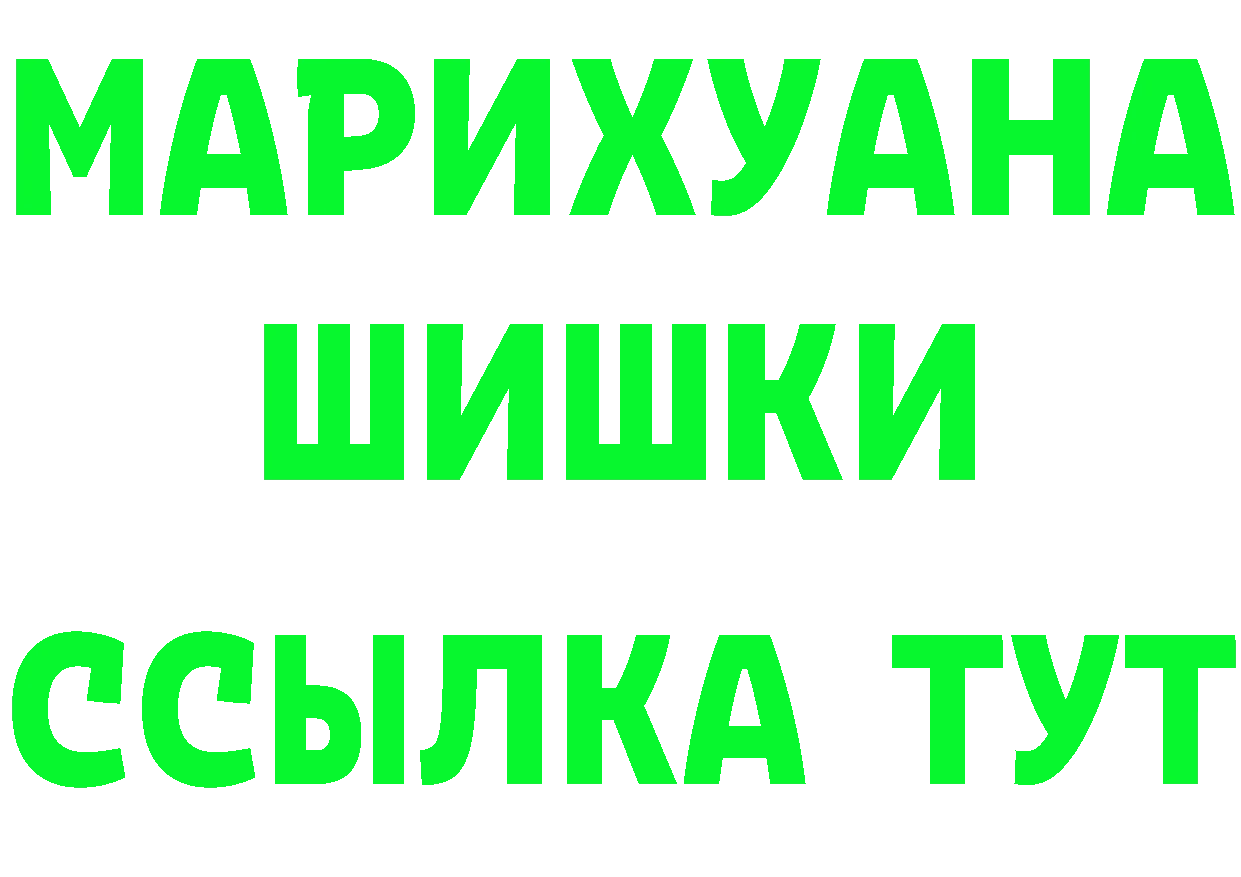 МАРИХУАНА
ШИШКИ
ССЫЛКА ТУТ